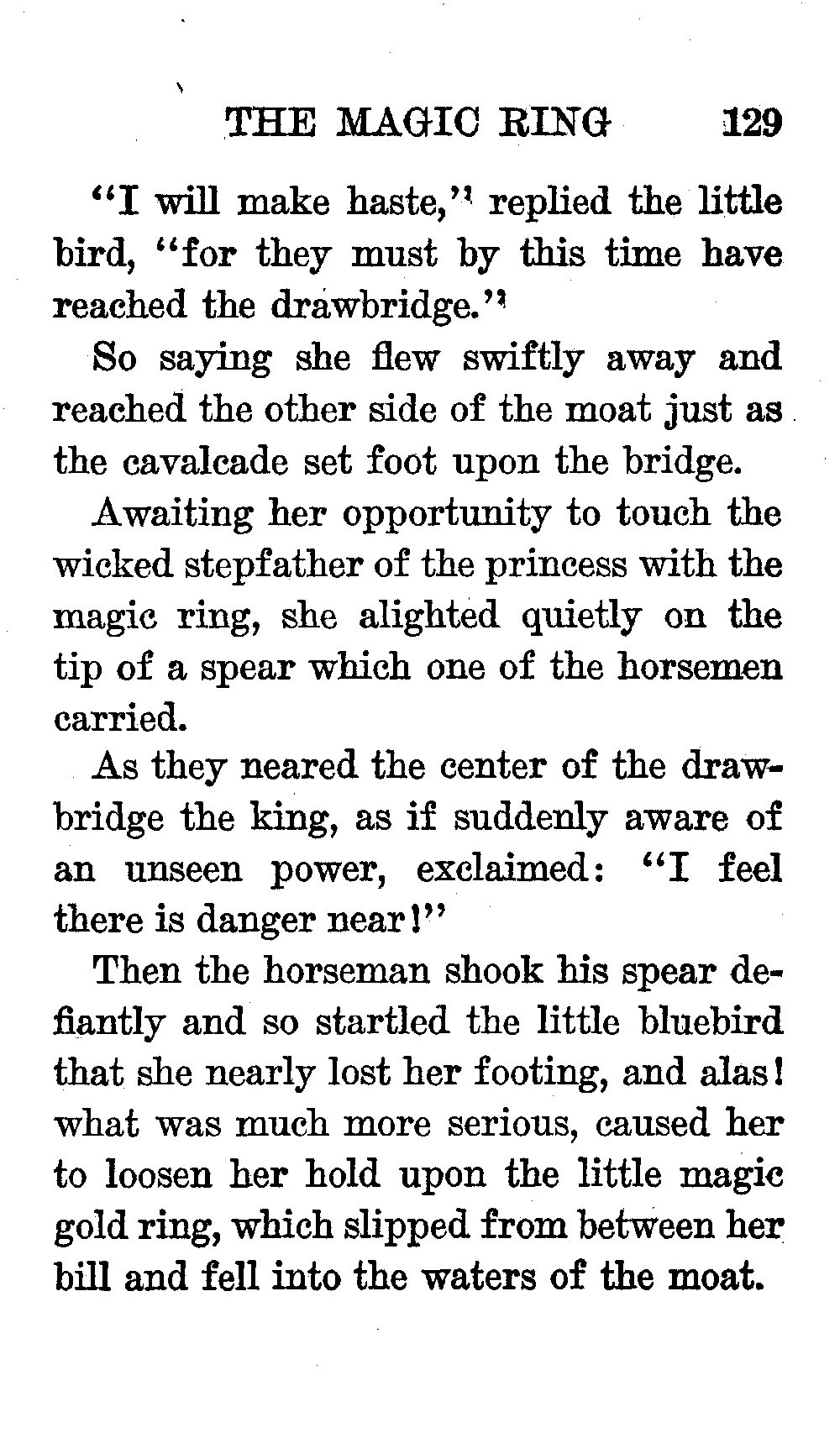 THE MAGIC RING 129

"I will make haste," replied the little bird, "for they must by this time have reached the drawbridge."

So saying she flew swiftly away and reached the other side of the moat just as the cavalcade set foot upon the bridge.

Awaiting her opportunity to touch the wicked stepfather of the princess with the magic ring, she alighted quietly on the tip of a spear which one of the horsemen carried.

As they neared the center of the drawbridge the king, as if suddenly aware of an unseen power, exclaimed: "I feel there is danger near!"

Then the horseman shook his spear defiantly and so startled the little bluebird that she nearly lost her footing, and alas! what was much more serious, caused her to loosen her hold upon the little magic gold ring, which slipped from between her bill and fell into the waters of the moat.